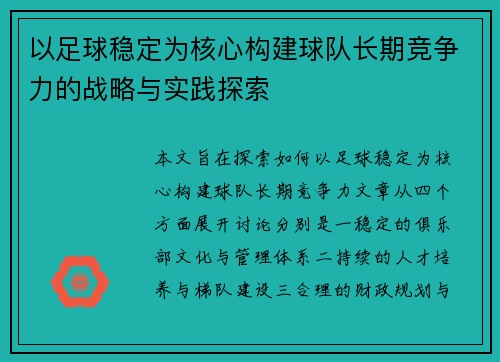 以足球稳定为核心构建球队长期竞争力的战略与实践探索

本文旨在探索如何以足球稳定为核心构建球队长期竞争力文章从四个方面展开讨论分别是一稳定的俱乐部文化与管理体系二持续的人才培养与梯队建设三合理的财政规划与